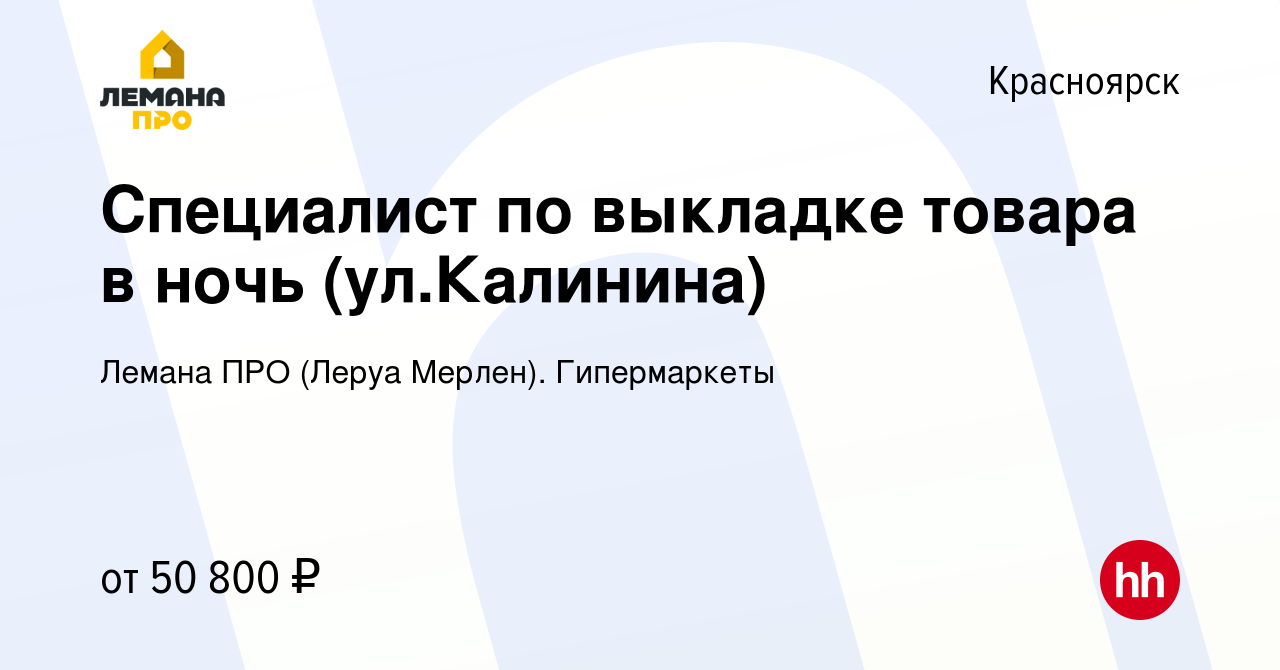 ЛЕМАНА ПРО

Красноярск

Специалист по выкладке товара в ночь (ул.Калинина)

Лемана ПРО (Леруа Мерлен). Гипермаркеты

от 50 800 ₽

hh